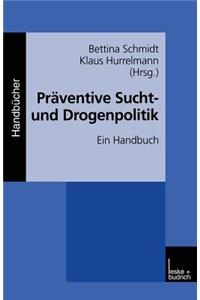 Handbücher

Bettina Schmidt
Klaus Hurrelmann
(Hrsg.)

Präventive Sucht- und Drogenpolitik

Ein Handbuch

leske + budrich